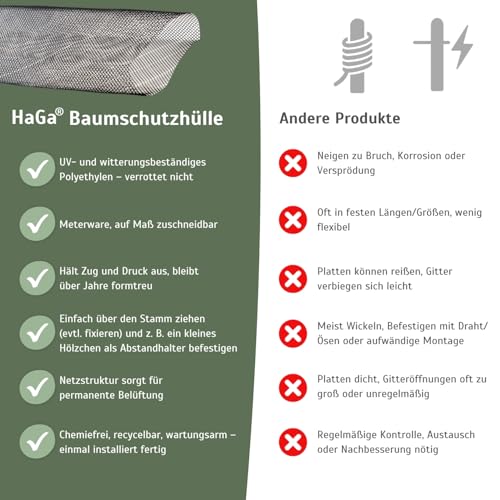 HaGa® Baumschutzhülle

UV- und witterungsbeständiges Polyethylen – verrottet nicht

Meterware, auf Maß zuschneidbar

Hält Zug und Druck aus, bleibt über Jahre formtreu

Einfach über den Stamm ziehen (evtl. fixieren) und z. B. ein kleines Hölzchen als Abstandhalter befestigen

Netzstruktur sorgt für permanente Belüftung

Chemiefrei, recycelbar, wartungsarm – einmal installiert fertig

Andere Produkte

Neigen zu Bruch, Korrosion oder Versprödung

Oft in festen Längen/Größen, wenig flexibel

Platten können reißen, Gitter verbiegen sich leicht

Meist Wickeln, Befestigen mit Draht/ Ösen oder aufwändige Montage

Platten dicht, Gitteröffnungen oft zu groß oder unregelmäßig

Regelmäßige Kontrolle, Austausch oder Nachbesserung nötig